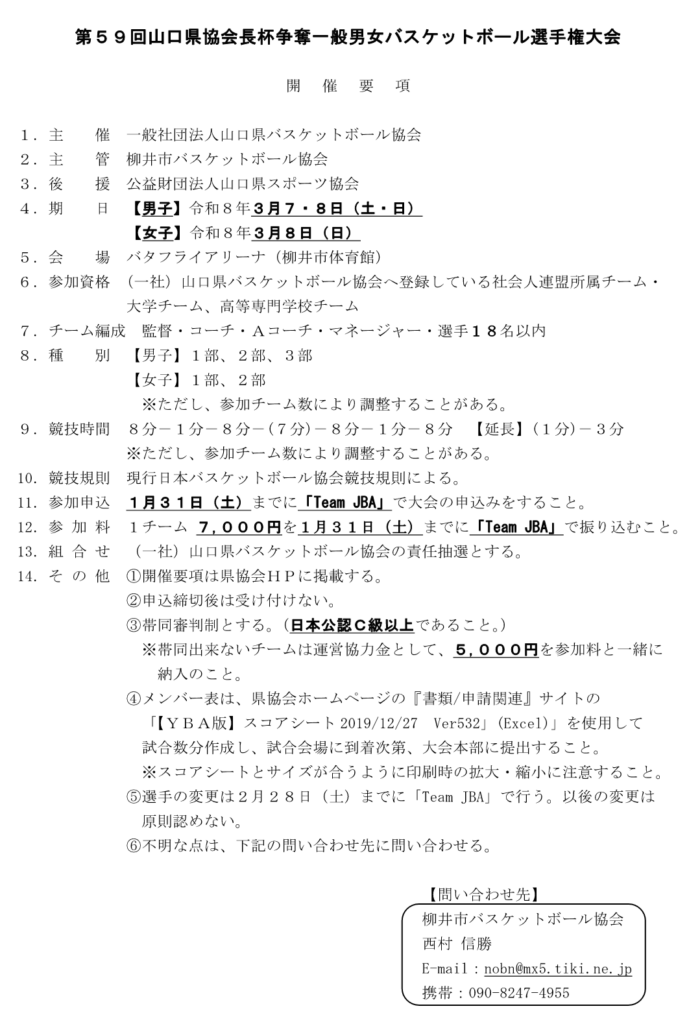 第５９回山口県協会長杯争奪一般男女バスケットボール選手権大会

開　催　要　項

１．主　　催　一般社団法人山口県バスケットボール協会
２．主　　管　柳井市バスケットボール協会
３．後　　援　公益財団法人山口県スポーツ協会
４．期　　日　【男子】令和８年３月７・８日（土・日）
　　　　　　　【女子】令和８年３月８日（日）
５．会　　場　バタフライアリーナ（柳井市体育館）
６．参加資格　（一社）山口県バスケットボール協会へ登録している社会人連盟所属チーム・大学チーム、高等専門学校チーム
７．チーム編成　監督・コーチ・Ａコーチ・マネージャー・選手１８名以内
８．種　　別　【男子】１部、２部、３部
　　　　　　　【女子】１部、２部
　　　　　　　※ただし、参加チーム数により調整することがある。
９．競技時間　８分－１分－８分－（７分）－８分－１分－８分　【延長】（１分）－３分
　　　　　　　※ただし、参加チーム数により調整することがある。
10．競技規則　現行日本バスケットボール協会競技規則による。
11．参加申込　１月３１日（土）までに「Team JBA」で大会の申込みをすること。
12．参 加 料　１チーム　７，０００円を１月３１日（土）までに「Team JBA」で振り込むこと。
13．組 合 せ　（一社）山口県バスケットボール協会の責任抽選とする。
14．そ の 他　①開催要項は県協会ＨＰに掲載する。
　　　　　　　②申込締切後は受け付けない。
　　　　　　　③帯同審判制とする。（日本公認Ｃ級以上であること。）
　　　　　　　　※帯同出来ないチームは運営協力金として、５，０００円を参加料と一緒に納入のこと。
　　　　　　　④メンバー表は、県協会ホームページの『書類/申請関連』サイトの「【ＹＢＡ版】スコアシート 2019/12/27　Ver532」(Excel)」を使用して試合数分作成し、試合会場に到着次第、大会本部に提出すること。
　　　　　　　　※スコアシートとサイズが合うように印刷時の拡大・縮小に注意すること。
　　　　　　　⑤選手の変更は２月２８日（土）までに「Team JBA」で行う。以後の変更は原則認めない。
　　　　　　　⑥不明な点は、下記の問い合わせ先に問い合わせる。

【問い合わせ先】
柳井市バスケットボール協会
西村 信勝
E-mail：nobn@mx5.tiki.ne.jp
携帯：090-8247-4955